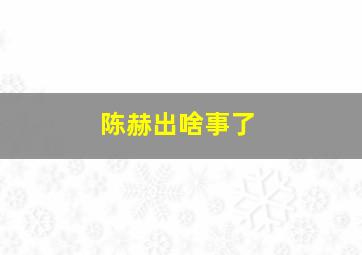 陈赫出啥事了